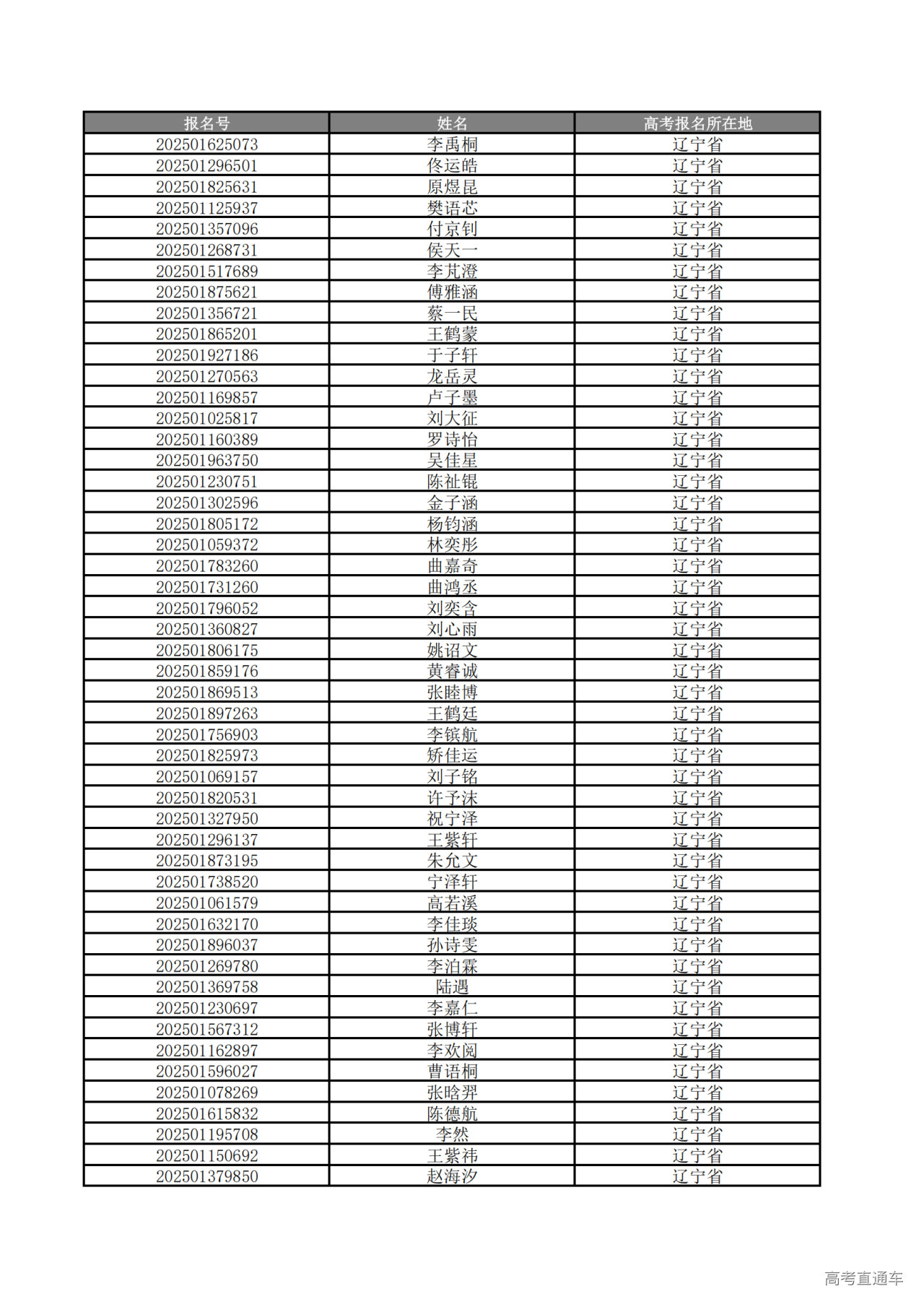 | 报名号 | 姓名 | 高考报名所在地 |
|---|---|---|
| 202501625073 | 李禹桐 | 辽宁省 |
| 202501296501 | 佟运皓 | 辽宁省 |
| 202501825631 | 原煜昆 | 辽宁省 |
| 202501125937 | 樊语芯 | 辽宁省 |
| 202501357096 | 付京钊 | 辽宁省 |
| 202501268731 | 侯天一 | 辽宁省 |
| 202501517689 | 李芃澄 | 辽宁省 |
| 202501875621 | 傅雅涵 | 辽宁省 |
| 202501356721 | 蔡一民 | 辽宁省 |
| 202501865201 | 王鹤蒙 | 辽宁省 |
| 202501927186 | 于子轩 | 辽宁省 |
| 202501270563 | 龙岳灵 | 辽宁省 |
| 202501169857 | 卢子墨 | 辽宁省 |
| 202501025817 | 刘大征 | 辽宁省 |
| 202501160389 | 罗诗怡 | 辽宁省 |
| 202501963750 | 吴佳星 | 辽宁省 |
| 202501230751 | 陈祉锟 | 辽宁省 |
| 202501302596 | 金子涵 | 辽宁省 |
| 202501805172 | 杨钧涵 | 辽宁省 |
| 202501059372 | 林奕彤 | 辽宁省 |
| 202501783260 | 曲嘉奇 | 辽宁省 |
| 202501731260 | 曲鸿丞 | 辽宁省 |
| 202501796052 | 刘奕含 | 辽宁省 |
| 202501360827 | 刘心雨 | 辽宁省 |
| 202501806175 | 姚诏文 | 辽宁省 |
| 202501859176 | 黄睿诚 | 辽宁省 |
| 202501869513 | 张睦博 | 辽宁省 |
| 202501897263 | 王鹤廷 | 辽宁省 |
| 202501756903 | 李镔航 | 辽宁省 |
| 202501825973 | 矫佳运 | 辽宁省 |
| 202501069157 | 刘子铭 | 辽宁省 |
| 202501820531 | 许予沫 | 辽宁省 |
| 202501327950 | 祝宁泽 | 辽宁省 |
| 202501296137 | 王紫轩 | 辽宁省 |
| 202501873195 | 朱允文 | 辽宁省 |
| 202501738520 | 宁泽轩 | 辽宁省 |
| 202501061579 | 高若溪 | 辽宁省 |
| 202501632170 | 李佳琰 | 辽宁省 |
| 202501896037 | 孙诗雯 | 辽宁省 |
| 202501269780 | 李泊霖 | 辽宁省 |
| 202501369758 | 陆遇 | 辽宁省 |
| 202501230697 | 李嘉仁 | 辽宁省 |
| 202501567312 | 张博轩 | 辽宁省 |
| 202501162897 | 李欢阅 | 辽宁省 |
| 202501596027 | 曹语桐 | 辽宁省 |
| 202501078269 | 张晗羿 | 辽宁省 |
| 202501615832 | 陈德航 | 辽宁省 |
| 202501195708 | 李然 | 辽宁省 |
| 202501150692 | 王紫祎 | 辽宁省 |
| 202501379850 | 赵海汐 | 辽宁省 |

高考直通车